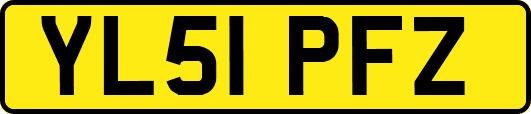 YL51 PFZ